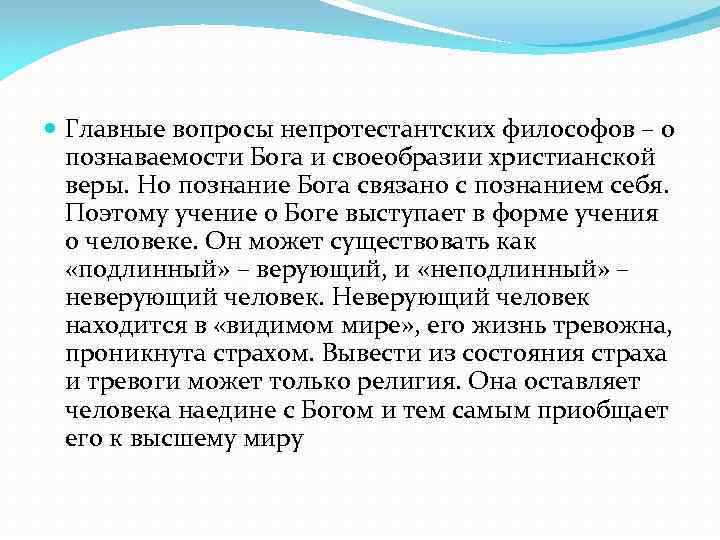 Главные вопросы непротестантских философов – о познаваемости Бога и своеобразии христианской веры. Но познание Бога связано с познанием себя. Поэтому учение о Боге выступает в форме учения о человеке. Он может существовать как «подлинный» – верующий, и «неподлинный» – неверующий человек. Неверующий человек находится в «видимом мире», его жизнь тревожна, проникнута страхом. Вывести из состояния страха и тревоги может только религия. Она оставляет человека наедине с Богом и тем самым приобщает его к высшему миру